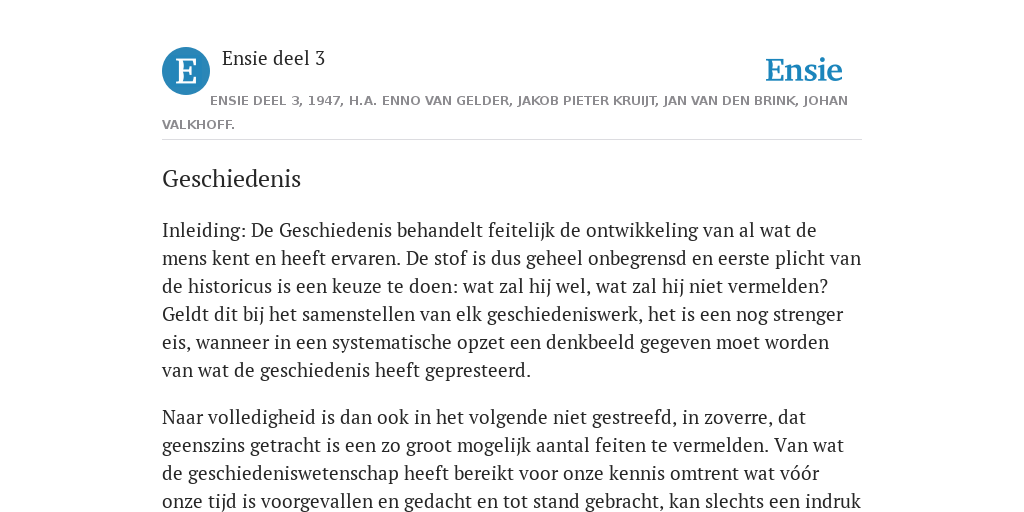 E

Ensie deel 3

Ensie

ENSIE DEEL 3, 1947, H.A. ENNO VAN GELDER, JAKOB PIETER KRUIJT, JAN VAN DEN BRINK, JOHAN VALKHOFF.

Geschiedenis

Inleiding: De Geschiedenis behandelt feitelijk de ontwikkeling van al wat de mens kent en heeft ervaren. De stof is dus geheel onbegrensd en eerste plicht van de historicus is een keuze te doen: wat zal hij wel, wat zal hij niet vermelden? Geldt dit bij het samenstellen van elk geschiedeniswerk, het is een nog strenger eis, wanneer in een systematische opzet een denkbeeld gegeven moet worden van wat de geschiedenis heeft gepresteerd.

Naar volledigheid is dan ook in het volgende niet gestreefd, in zoverre, dat geenszins getracht is een zo groot mogelijk aantal feiten te vermelden. Van wat de geschiedeniswetenschap heeft bereikt voor onze kennis omtrent wat vóór onze tijd is voorgevallen en gedacht en tot stand gebracht, kan slechts een indruk